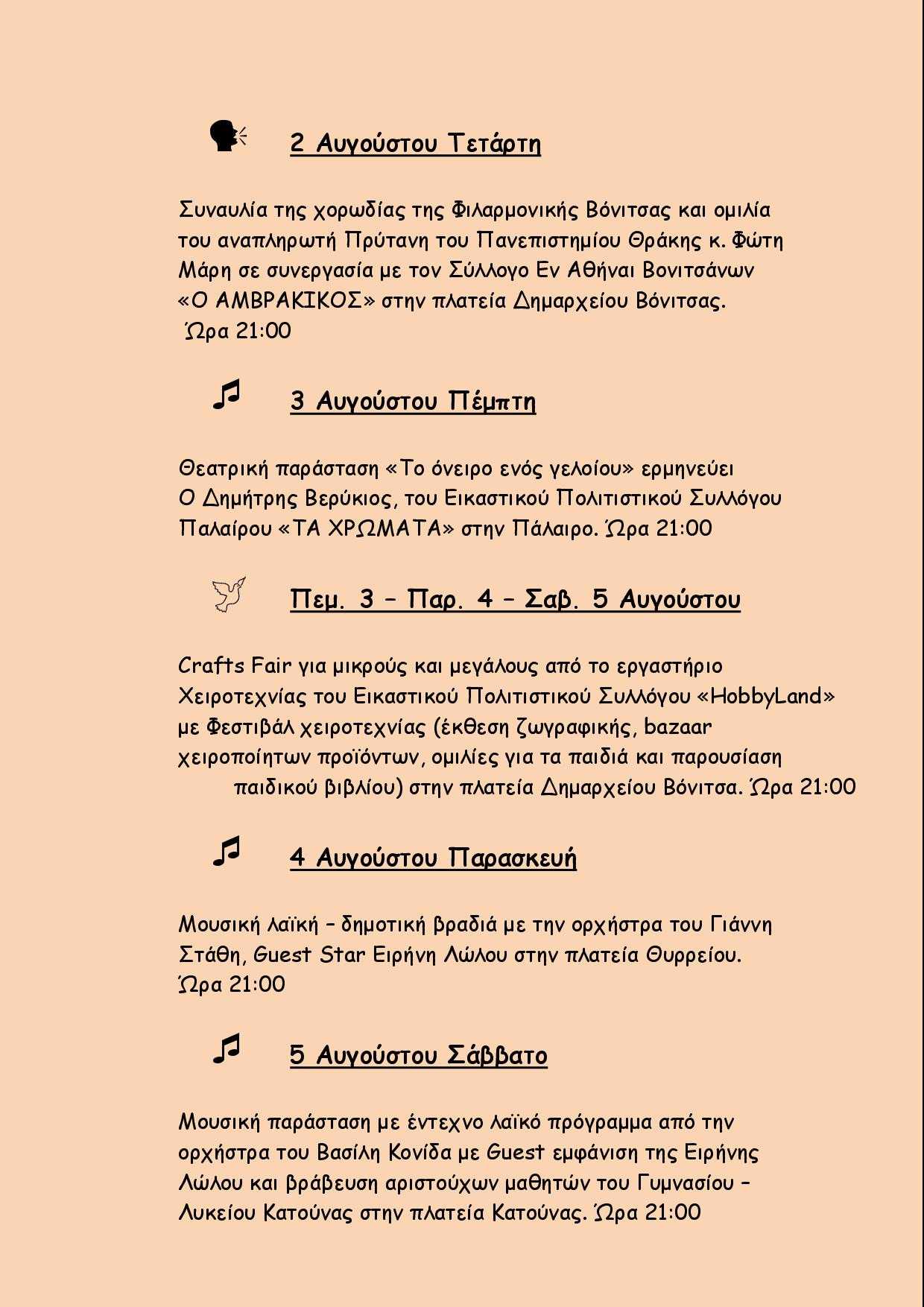 2 Αυγούστου Τετάρτη

Συναυλία της χορωδίας της Φιλαρμονικής Βόνιτσας και ομιλία του αναπληρωτή Πρύτανη του Πανεπιστημίου Θράκης κ. Φώτη Μάρη σε συνεργασία με τον Σύλλογο Εν Αθήναι Βονιτσάνων «Ο ΑΜΒΡΑΚΙΚΟΣ» στην πλατεία Δημαρχείου Βόνιτσας. Ώρα 21:00

3 Αυγούστου Πέμπτη

Θεατρική παράσταση «Το όνειρο ενός γελοίου» ερμηνεύει Ο Δημήτρης Βερύκιος, του Εικαστικού Πολιτιστικού Συλλόγου Παλαίρου «ΤΑ ΧΡΩΜΑΤΑ» στην Πάλαιρο. Ώρα 21:00

Πεμ. 3 – Παρ. 4 – Σαβ. 5 Αυγούστου

Crafts Fair για μικρούς και μεγάλους από το εργαστήριο Χειροτεχνίας του Εικαστικού Πολιτιστικού Συλλόγου «HobbyLand» με Φεστιβάλ χειροτεχνίας (έκθεση ζωγραφικής, bazaar χειροποίητων προϊόντων, ομιλίες για τα παιδιά και παρουσίαση παιδικού βιβλίου) στην πλατεία Δημαρχείου Βόνιτσα. Ώρα 21:00

4 Αυγούστου Παρασκευή

Μουσική λαϊκή – δημοτική βραδιά με την ορχήστρα του Γιάννη Στάθη, Guest Star Ειρήνη Λώλου στην πλατεία Θυρρείου. Ώρα 21:00

5 Αυγούστου Σάββατο

Μουσική παράσταση με έντεχνο λαϊκό πρόγραμμα από την ορχήστρα του Βασίλη Κονίδα με Guest εμφάνιση της Ειρήνης Λώλου και βράβευση αριστούχων μαθητών του Γυμνασίου – Λυκείου Κατούνας στην πλατεία Κατούνας. Ώρα 21:00